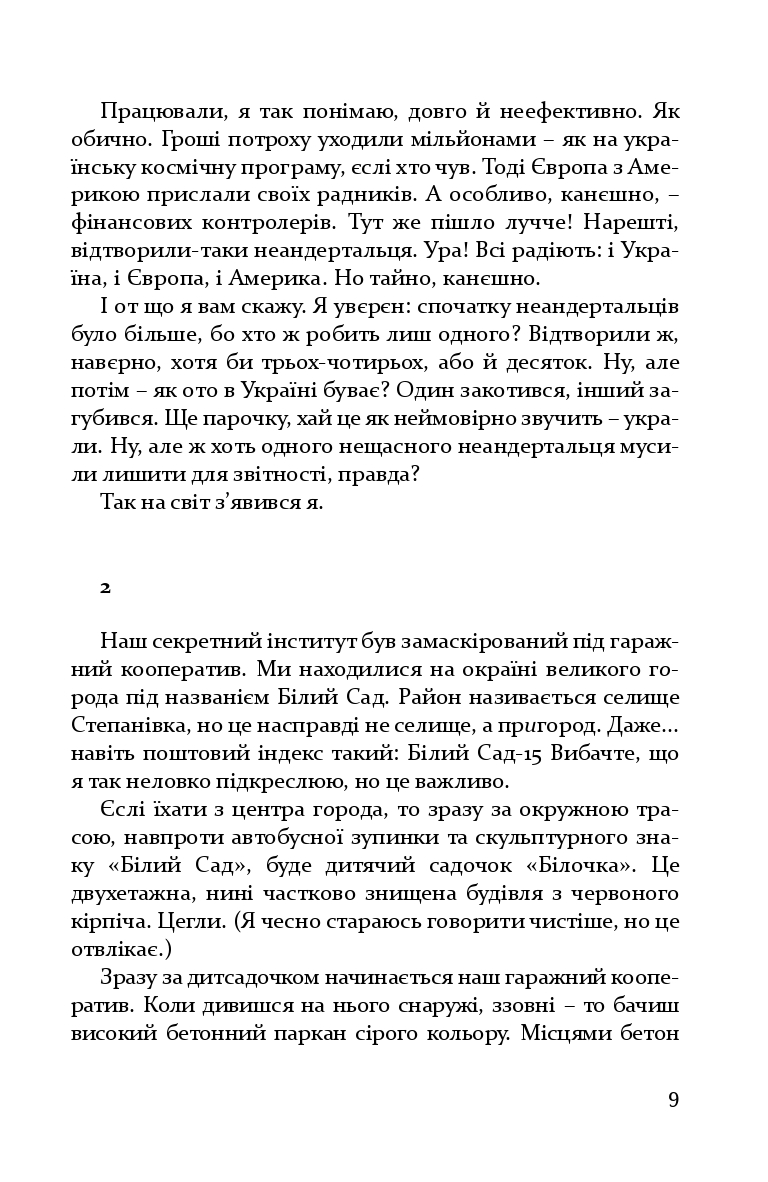 Працювали, я так понімаю, довго й неефективно. Як обично. Гроші потроху уходили мільйонами – як на українську космічну програму, єслі хто чув. Тоді Європа з Америкою прислали своїх радників. А особливо, канєшно, – фінансових контролерів. Тут же пішло лучче! Нарешті, відтворили-таки неандертальця. Ура! Всі радіють: і Україна, і Європа, і Америка. Но тайно, канєшно.

І от що я вам скажу. Я увєрєн: спочатку неандертальців було більше, бо хто ж робить лиш одного? Відтворили ж, навєрно, хотя би трьох-чотирьох, або й десяток. Ну, але потім – як ото в Україні буває? Один закотився, інший загубився. Ще парочку, хай це як неймовірно звучить – украли. Ну, але ж хоть одного нещасного неандертальця мусили лишити для звітності, правда?

Так на світ з'явився я.

2

Наш секретний інститут був замаскірований під гаражний кооператив. Ми находилися на окраїні великого города під названієм Білий Сад. Район називається селище Степанівка, но це насправді не селище, а пригород. Даже... навіть поштовий індекс такий: Білий Сад-15 Вибачте, що я так неловко підкреслюю, но це важливо.

Єслі їхати з центра города, то зразу за окружною трасою, навпроти автобусної зупинки та скульптурного знаку «Білий Сад», буде дитячий садочок «Білочка». Це двухетажна, нині частково знищена будівля з червоного кірпіча. Цегли. (Я чесно стараюсь говорити чистіше, но це отвлікає.)

Зразу за дитсадочком начинається наш гаражний кооператив. Коли дивишся на нього снаружі, ззовні – то бачиш високий бетонний паркан сірого кольору. Місцями бетон

9